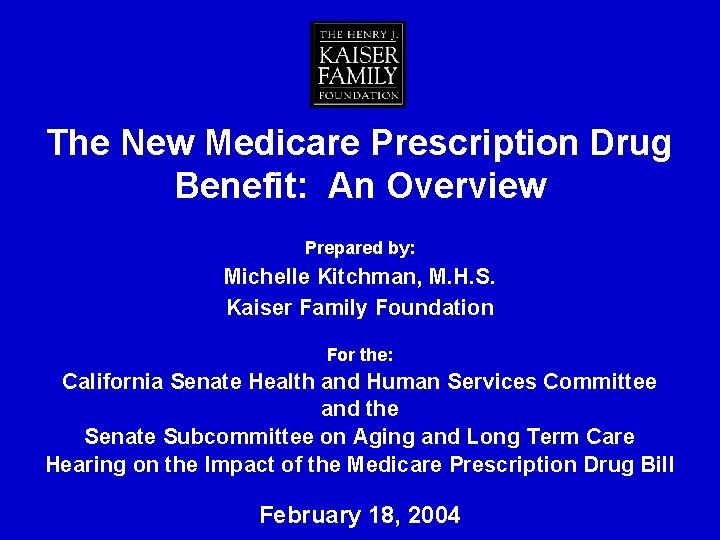 THE HENRY J.
KAISER
FAMILY
FOUNDATION

The New Medicare Prescription Drug Benefit: An Overview

Prepared by:
Michelle Kitchman, M.H.S.
Kaiser Family Foundation

For the:
California Senate Health and Human Services Committee
and the
Senate Subcommittee on Aging and Long Term Care
Hearing on the Impact of the Medicare Prescription Drug Bill

February 18, 2004